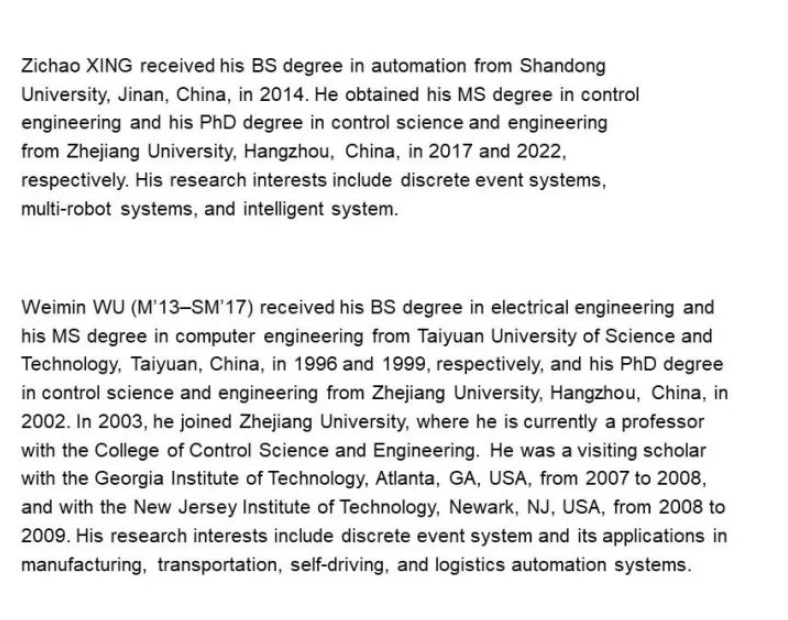 Zichao XING received his BS degree in automation from Shandong University, Jinan, China, in 2014. He obtained his MS degree in control engineering and his PhD degree in control science and engineering from Zhejiang University, Hangzhou, China, in 2017 and 2022, respectively. His research interests include discrete event systems, multi-robot systems, and intelligent system.

Weimin WU (M'13–SM'17) received his BS degree in electrical engineering and his MS degree in computer engineering from Taiyuan University of Science and Technology, Taiyuan, China, in 1996 and 1999, respectively, and his PhD degree in control science and engineering from Zhejiang University, Hangzhou, China, in 2002. In 2003, he joined Zhejiang University, where he is currently a professor with the College of Control Science and Engineering. He was a visiting scholar with the Georgia Institute of Technology, Atlanta, GA, USA, from 2007 to 2008, and with the New Jersey Institute of Technology, Newark, NJ, USA, from 2008 to 2009. His research interests include discrete event system and its applications in manufacturing, transportation, self-driving, and logistics automation systems.